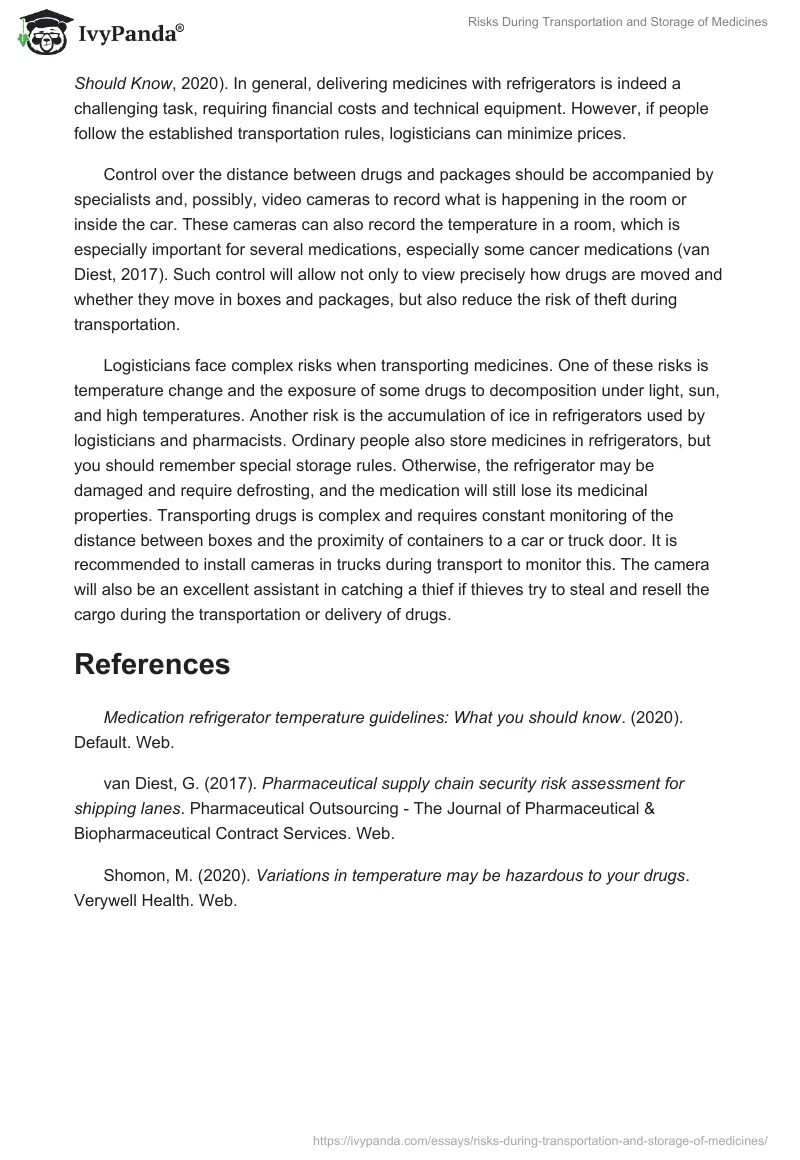 IvyPanda®

Risks During Transportation and Storage of Medicines

Should Know, 2020). In general, delivering medicines with refrigerators is indeed a challenging task, requiring financial costs and technical equipment. However, if people follow the established transportation rules, logisticians can minimize prices.

Control over the distance between drugs and packages should be accompanied by specialists and, possibly, video cameras to record what is happening in the room or inside the car. These cameras can also record the temperature in a room, which is especially important for several medications, especially some cancer medications (van Diest, 2017). Such control will allow not only to view precisely how drugs are moved and whether they move in boxes and packages, but also reduce the risk of theft during transportation.

Logisticians face complex risks when transporting medicines. One of these risks is temperature change and the exposure of some drugs to decomposition under light, sun, and high temperatures. Another risk is the accumulation of ice in refrigerators used by logisticians and pharmacists. Ordinary people also store medicines in refrigerators, but you should remember special storage rules. Otherwise, the refrigerator may be damaged and require defrosting, and the medication will still lose its medicinal properties. Transporting drugs is complex and requires constant monitoring of the distance between boxes and the proximity of containers to a car or truck door. It is recommended to install cameras in trucks during transport to monitor this. The camera will also be an excellent assistant in catching a thief if thieves try to steal and resell the cargo during the transportation or delivery of drugs.

References

Medication refrigerator temperature guidelines: What you should know. (2020). Default. Web.

van Diest, G. (2017). Pharmaceutical supply chain security risk assessment for shipping lanes. Pharmaceutical Outsourcing - The Journal of Pharmaceutical & Biopharmaceutical Contract Services. Web.

Shomon, M. (2020). Variations in temperature may be hazardous to your drugs. Verywell Health. Web.

https://ivypanda.com/essays/risks-during-transportation-and-storage-of-medicines/